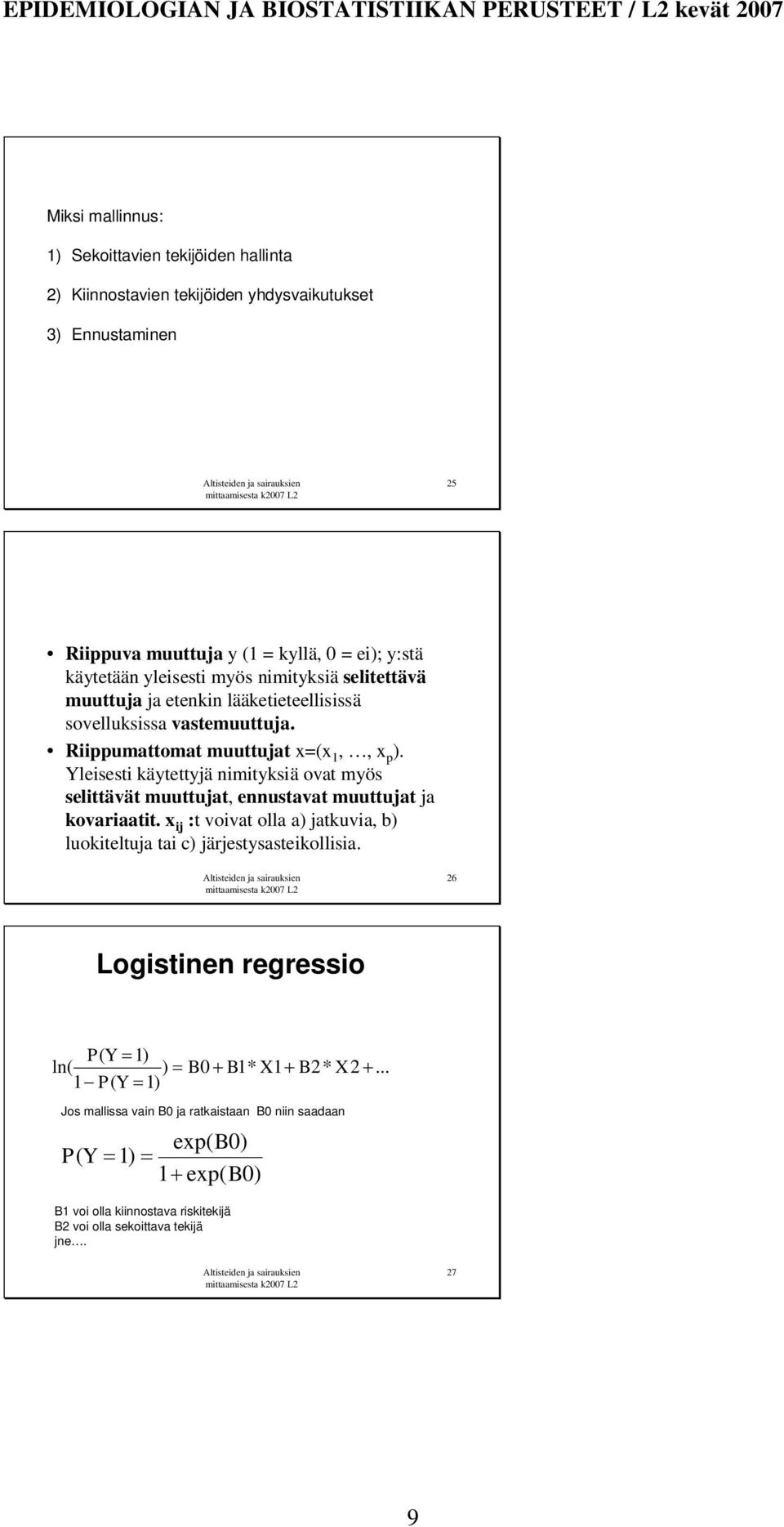 EPIDEMIOLOGIAN JA BIOSTATISTIIKAN PERUSTEET / L2 kevät 2007

Miksi mallinnus:

1) Sekoittavien tekijöiden hallinta

2) Kiinnostavien tekijöiden yhdysvaikutukset

3) Ennustaminen

Altisteiden ja sairauksien mittaamisesta k2007 L2

25

• Riippuva muuttuja y (1 = kyllä, 0 = ei); y:stä käytetään yleisesti myös nimityksiä selitettävä muuttuja ja etenkin lääketieteellisissä sovelluksissa vastemuuttuja.
• Riippumattomat muuttujat x=($x_1$, …, $x_p$). Yleisesti käytettyjä nimityksiä ovat myös selittävät muuttujat, ennustavat muuttujat ja kovariaatit. $x_{ij}$ :t voivat olla a) jatkuvia, b) luokiteltuja tai c) järjestysasteikollisia.

Altisteiden ja sairauksien mittaamisesta k2007 L2

26

Logistinen regressio

$\ln(\frac{P(Y=1)}{1-P(Y=1)}) = B0 + B1*X1 + B2*X2 + ...$

Jos mallissa vain B0 ja ratkaistaan B0 niin saadaan

$P(Y=1) = \frac{\exp(B0)}{1+\exp(B0)}$

B1 voi olla kiinnostava riskitekijä
B2 voi olla sekoittava tekijä
jne….

Altisteiden ja sairauksien mittaamisesta k2007 L2

27

9